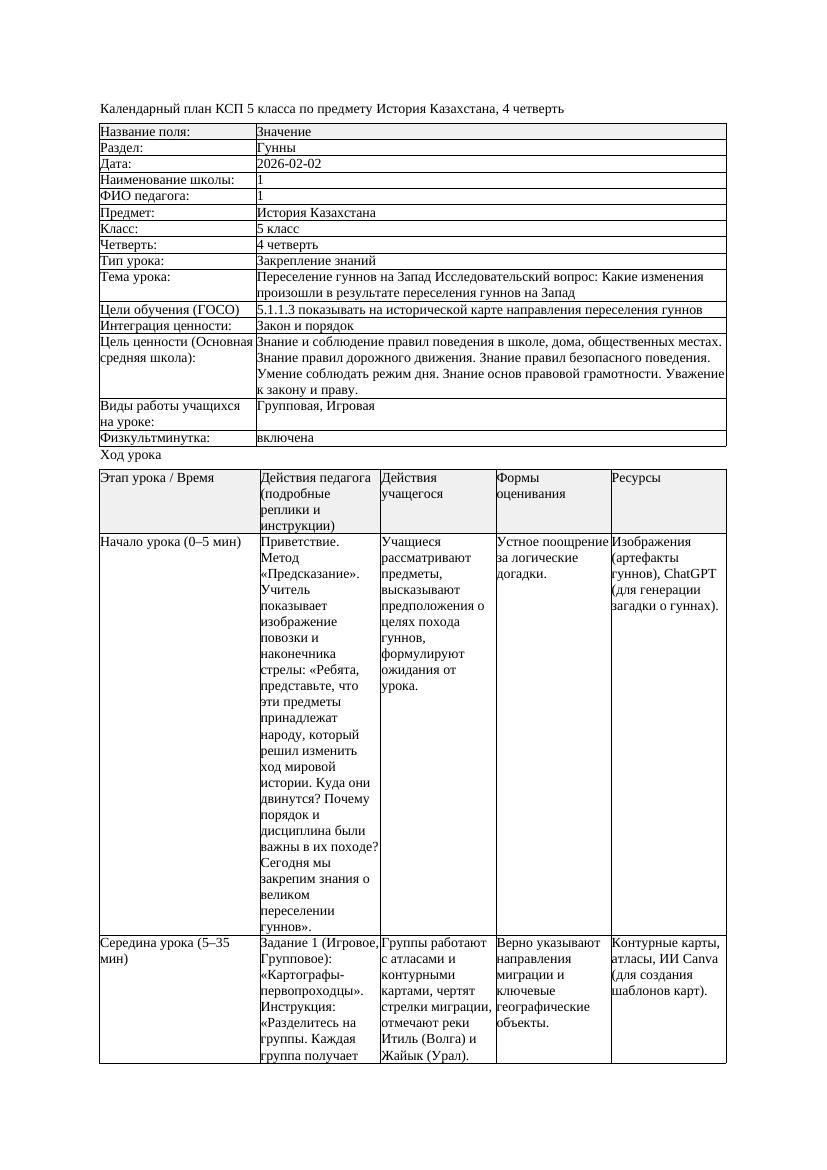 Календарный план КСП 5 класса по предмету История Казахстана, 4 четверть

| Название поля: | Значение |
|---|---|
| Раздел: | Гунны |
| Дата: | 2026-02-02 |
| Наименование школы: | 1 |
| ФИО педагога: | 1 |
| Предмет: | История Казахстана |
| Класс: | 5 класс |
| Четверть: | 4 четверть |
| Тип урока: | Закрепление знаний |
| Тема урока: | Переселение гуннов на Запад Исследовательский вопрос: Какие изменения произошли в результате переселения гуннов на Запад |
| Цели обучения (ГОСО) | 5.1.1.3 показывать на исторической карте направления переселения гуннов |
| Интеграция ценности: | Закон и порядок |
| Цель ценности (Основная средняя школа): | Знание и соблюдение правил поведения в школе, дома, общественных местах. Знание правил дорожного движения. Знание правил безопасного поведения. Умение соблюдать режим дня. Знание основ правовой грамотности. Уважение к закону и праву. |
| Виды работы учащихся на уроке: | Групповая, Игровая |
| Физкультминутка: | включена |

Ход урока

| Этап урока / Время | Действия педагога (подробные реплики и инструкции) | Действия учащегося | Формы оценивания | Ресурсы |
|---|---|---|---|---|
| Начало урока (0–5 мин) | Приветствие. Метод «Предсказание». Учитель показывает изображение повозки и наконечника стрелы: «Ребята, представьте, что эти предметы принадлежат народу, который решил изменить ход мировой истории. Куда они двинутся? Почему порядок и дисциплина были важны в их походе? Сегодня мы закрепим знания о великом переселении гуннов». | Учащиеся рассматривают предметы, высказывают предположения о целях похода гуннов, формулируют ожидания от урока. | Устное поощрение за логические догадки. | Изображения (артефакты гуннов), ChatGPT (для генерации загадки о гуннах). |
| Середина урока (5–35 мин) | Задание 1 (Игровое, Групповое): «Картографы-первопроходцы». Инструкция: «Разделитесь на группы. Каждая группа получает | Группы работают с атласами и контурными картами, чертят стрелки миграции, отмечают реки Итиль (Волга) и Жайык (Урал). | Верно указывают направления миграции и ключевые географические объекты. | Контурные карты, атласы, ИИ Canva (для создания шаблонов карт). |